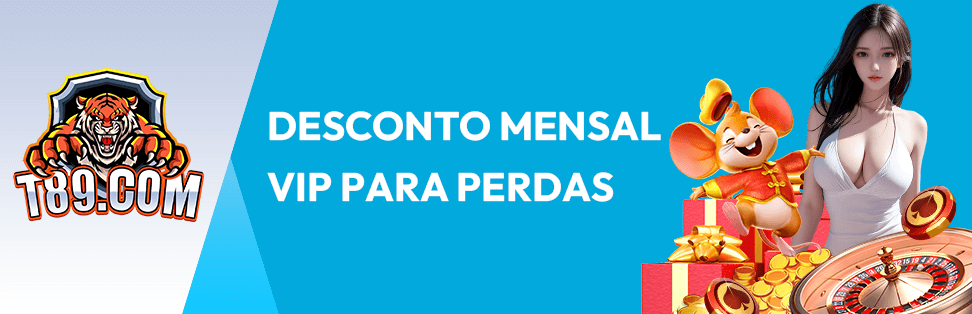 T89.COM

DESCONTO MENSAL VIP PARA PERDAS